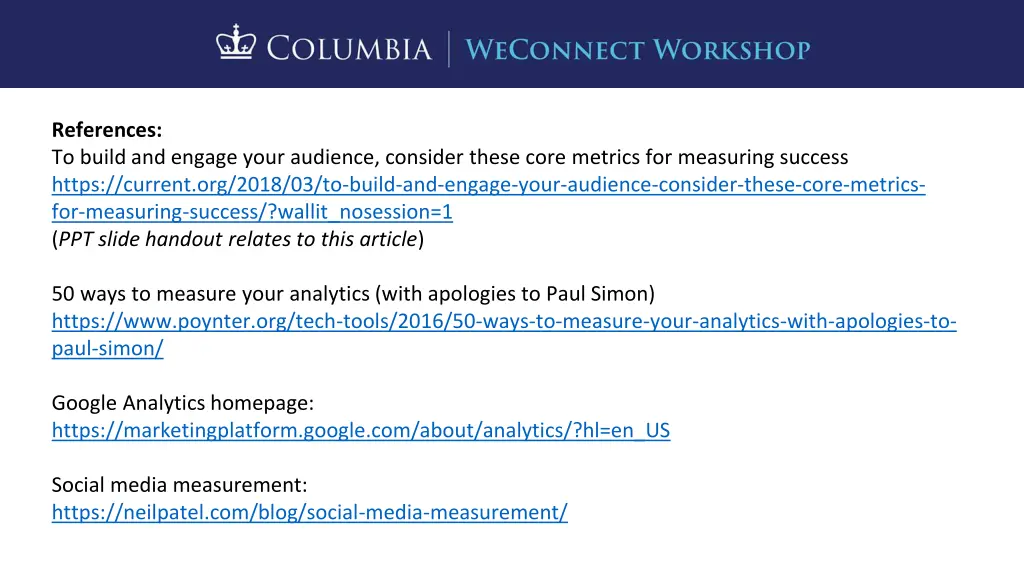 COLUMBIA | WECONNECT WORKSHOP

References:
To build and engage your audience, consider these core metrics for measuring success
https://current.org/2018/03/to-build-and-engage-your-audience-consider-these-core-metrics-for-measuring-success/?wallit_nosession=1
(PPT slide handout relates to this article)

50 ways to measure your analytics (with apologies to Paul Simon)
https://www.poynter.org/tech-tools/2016/50-ways-to-measure-your-analytics-with-apologies-to-paul-simon/

Google Analytics homepage:
https://marketingplatform.google.com/about/analytics/?hl=en_US

Social media measurement:
https://neilpatel.com/blog/social-media-measurement/